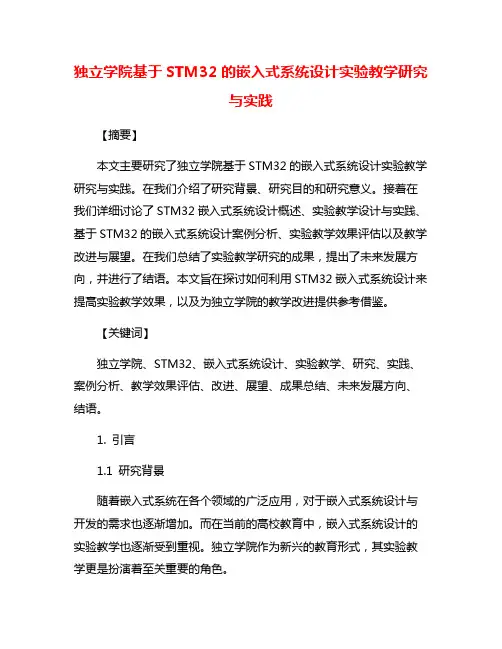 独立学院基于 STM32 的嵌入式系统设计实验教学研究与实践

【摘要】

本文主要研究了独立学院基于 STM32 的嵌入式系统设计实验教学研究与实践。在我们介绍了研究背景、研究目的和研究意义。接着在我们详细讨论了 STM32 嵌入式系统设计概述、实验教学设计与实践、基于 STM32 的嵌入式系统设计案例分析、实验教学效果评估以及教学改进与展望。在我们总结了实验教学研究的成果，提出了未来发展方向，并进行了结语。本文旨在探讨如何利用 STM32 嵌入式系统设计来提高实验教学效果，以及为独立学院的教学改进提供参考借鉴。

【关键词】

独立学院、STM32、嵌入式系统设计、实验教学、研究、实践、案例分析、教学效果评估、改进、展望、成果总结、未来发展方向、结语。

1. 引言

1.1 研究背景

随着嵌入式系统在各个领域的广泛应用，对于嵌入式系统设计与开发的需求也逐渐增加。而在当前的高校教育中，嵌入式系统设计的实验教学也逐渐受到重视。独立学院作为新兴的教育形式，其实验教学更是扮演着至关重要的角色。